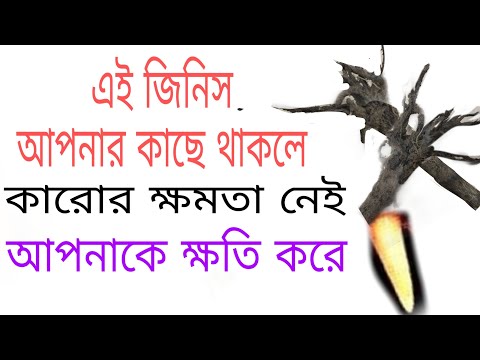 এই জিনিস
আপনার কাছে থাকলে
কারোর ক্ষমতা নেই
আপনাকে ক্ষতি করে